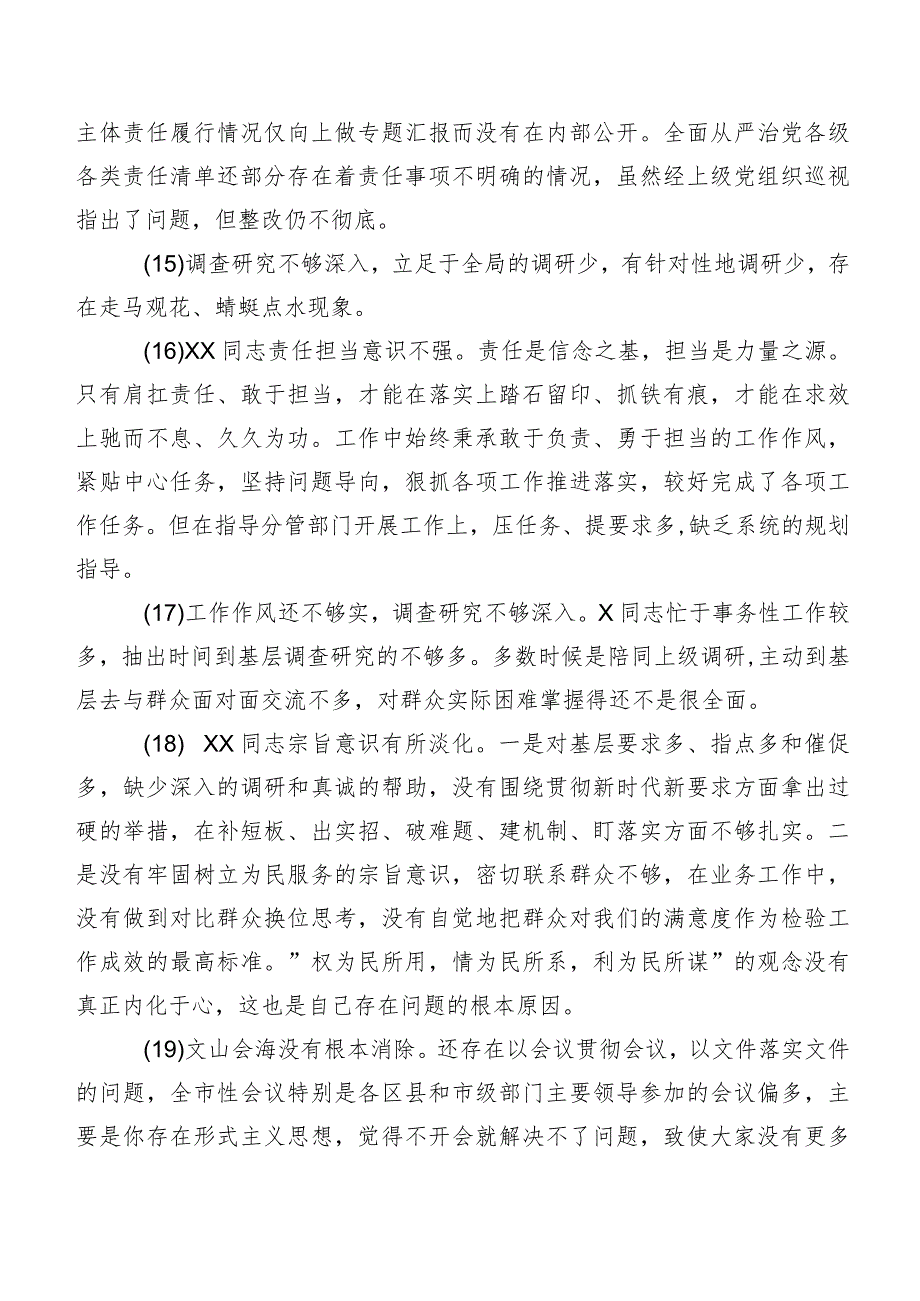 主体责任履行情况仅向上做专题汇报而没有在内部公开。全面从严治党各级各类责任清单还部分存在着责任事项不明确的情况，虽然经上级党组织巡视指出了问题，但整改仍不彻底。

(15)调查研究不够深入，立足于全局的调研少，有针对性地调研少，存在走马观花、蜻蜓点水现象。

(16)XX同志责任担当意识不强。责任是信念之基，担当是力量之源。只有肩扛责任、敢于担当，才能在落实上踏石留印、抓铁有痕，才能在求效上驰而不息、久久为功。工作中始终秉承敢于负责、勇于担当的工作作风，紧贴中心任务，坚持问题导向，狠抓各项工作推进落实，较好完成了各项工作任务。但在指导分管部门开展工作上，压任务、提要求多,缺乏系统的规划指导。

(17)工作作风还不够实，调查研究不够深入。X同志忙于事务性工作较多，抽出时间到基层调查研究的不够多。多数时候是陪同上级调研,主动到基层去与群众面对面交流不多，对群众实际困难掌握得还不是很全面。

(18) XX同志宗旨意识有所淡化。一是对基层要求多、指点多和催促多，缺少深入的调研和真诚的帮助，没有围绕贯彻新时代新要求方面拿出过硬的举措，在补短板、出实招、破难题、建机制、盯落实方面不够扎实。二是没有牢固树立为民服务的宗旨意识，密切联系群众不够，在业务工作中，没有做到对比群众换位思考，没有自觉地把群众对我们的满意度作为检验工作成效的最高标准。”权为民所用，情为民所系，利为民所谋”的观念没有真正内化于心，这也是自己存在问题的根本原因。

(19)文山会海没有根本消除。还存在以会议贯彻会议，以文件落实文件的问题，全市性会议特别是各区县和市级部门主要领导参加的会议偏多，主要是你存在形式主义思想，觉得不开会就解决不了问题，致使大家没有更多